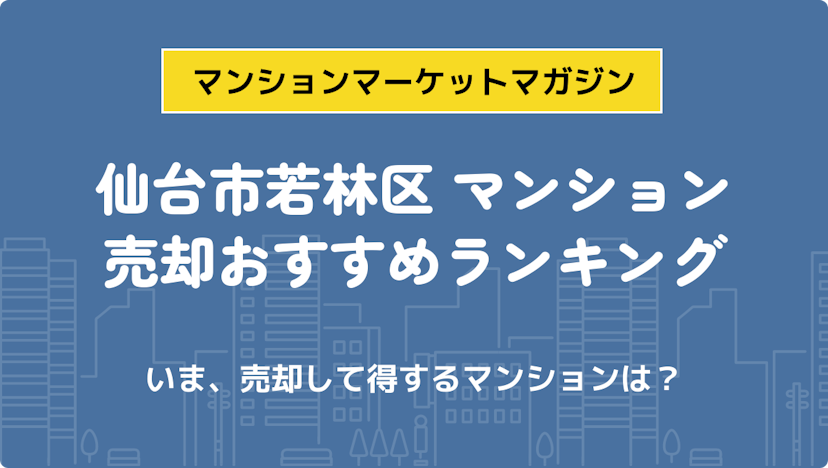 マンションマーケットマガジン

仙台市若林区 マンション
売却おすすめランキング

いま、売却して得するマンションは？